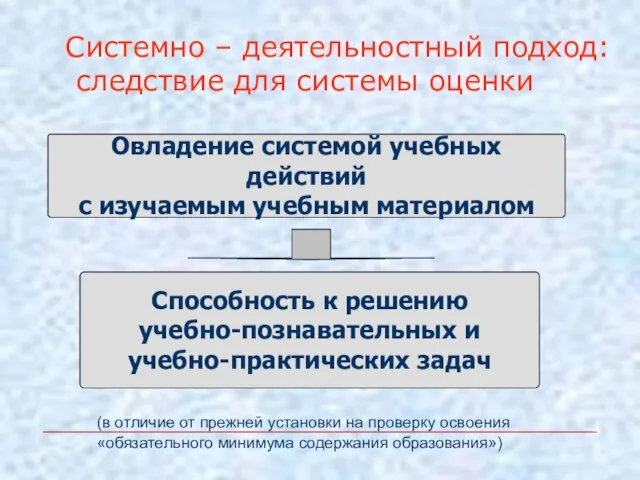 Системно – деятельностный подход: следствие для системы оценки

Овладение системой учебных действий
с изучаемым учебным материалом

Способность к решению учебно-познавательных и учебно-практических задач

(в отличие от прежней установки на проверку освоения «обязательного минимума содержания образования»)